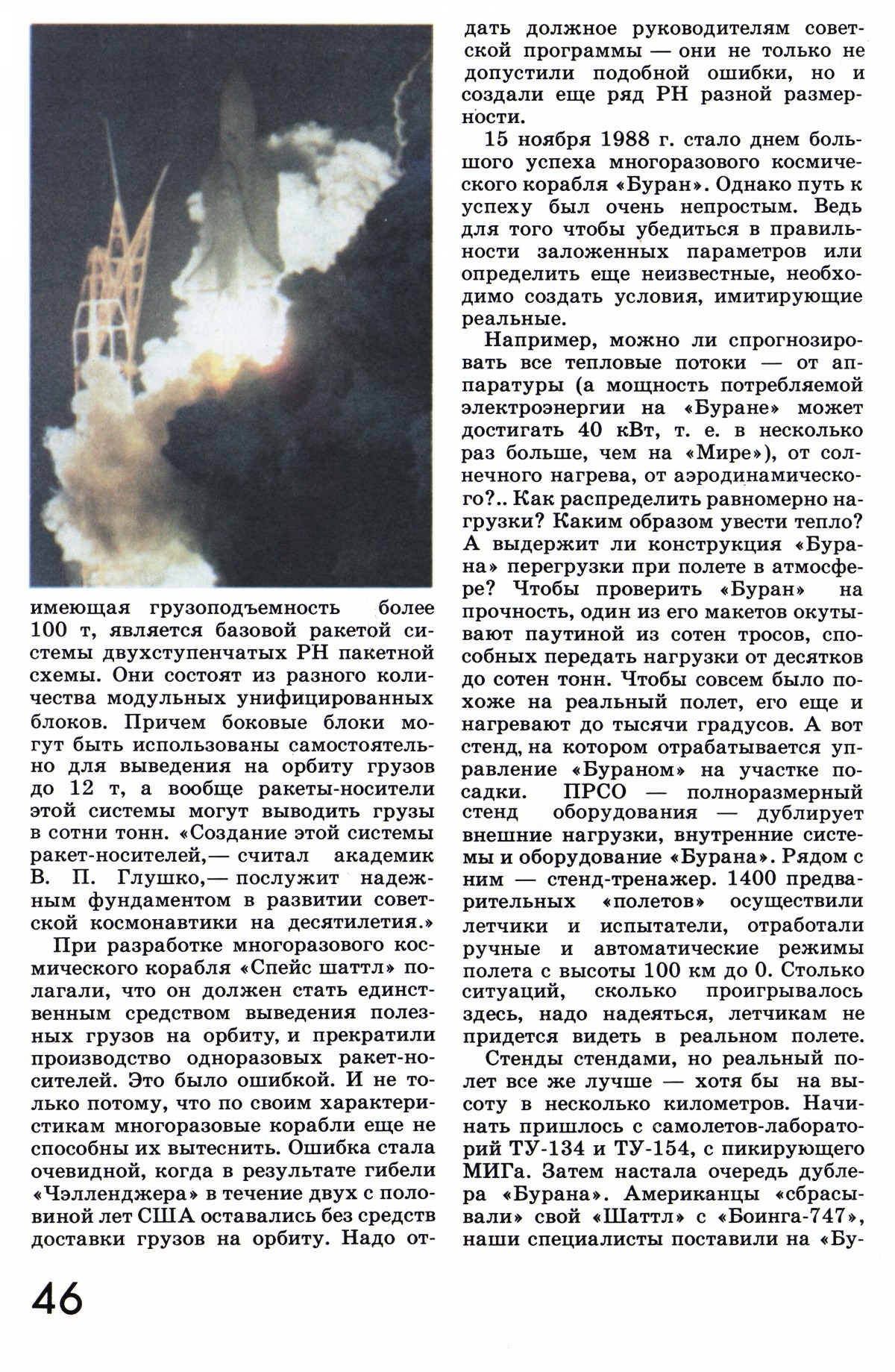 имеющая грузоподъемность более 100 т, является базовой ракетой системы двухступенчатых РН пакетной схемы. Они состоят из разного количества модульных унифицированных блоков. Причем боковые блоки могут быть использованы самостоятельно для выведения на орбиту грузов до 12 т, а вообще ракеты-носители этой системы могут выводить грузы в сотни тонн. «Создание этой системы ракет-носителей,— считал академик В. П. Глушко,— послужит надежным фундаментом в развитии советской космонавтики на десятилетия.»

При разработке многоразового космического корабля «Спейс шаттл» полагали, что он должен стать единственным средством выведения полезных грузов на орбиту, и прекратили производство одноразовых ракет-носителей. Это было ошибкой. И не только потому, что по своим характеристикам многоразовые корабли еще не способны их вытеснить. Ошибка стала очевидной, когда в результате гибели «Чэлленджера» в течение двух с половиной лет США оставались без средств доставки грузов на орбиту. Надо отдать должное руководителям советской программы — они не только не допустили подобной ошибки, но и создали еще ряд РН разной размерности.

15 ноября 1988 г. стало днем большого успеха многоразового космического корабля «Буран». Однако путь к успеху был очень непростым. Ведь для того чтобы убедиться в правильности заложенных параметров или определить еще неизвестные, необходимо создать условия, имитирующие реальные.

Например, можно ли спрогнозировать все тепловые потоки — от аппаратуры (а мощность потребляемой электроэнергии на «Буране» может достигать 40 кВт, т. е. в несколько раз больше, чем на «Мире»), от солнечного нагрева, от аэродинамического?.. Как распределить равномерно нагрузки? Каким образом увести тепло? А выдержит ли конструкция «Бурана» перегрузки при полете в атмосфере? Чтобы проверить «Буран» на прочность, один из его макетов окутывают паутиной из сотен тросов, способных передать нагрузки от десятков до сотен тонн. Чтобы совсем было похоже на реальный полет, его еще и нагревают до тысячи градусов. А вот стенд, на котором отрабатывается управление «Бураном» на участке посадки. ПРСО — полноразмерный стенд оборудования — дублирует внешние нагрузки, внутренние системы и оборудование «Бурана». Рядом с ним — стенд-тренажер. 1400 предварительных «полетов» осуществили летчики и испытатели, отработали ручные и автоматические режимы полета с высоты 100 км до 0. Столько ситуаций, сколько проигрывалось здесь, надо надеяться, летчикам не придется видеть в реальном полете.

Стенды стендами, но реальный полет все же лучше — хотя бы на высоту в несколько километров. Начинать пришлось с самолетов-лабораторий ТУ-134 и ТУ-154, с пикирующего МИГа. Затем настала очередь дублера «Бурана». Американцы «сбрасывали» свой «Шаттл» с «Боинга-747», наши специалисты поставили на «Бу-

46